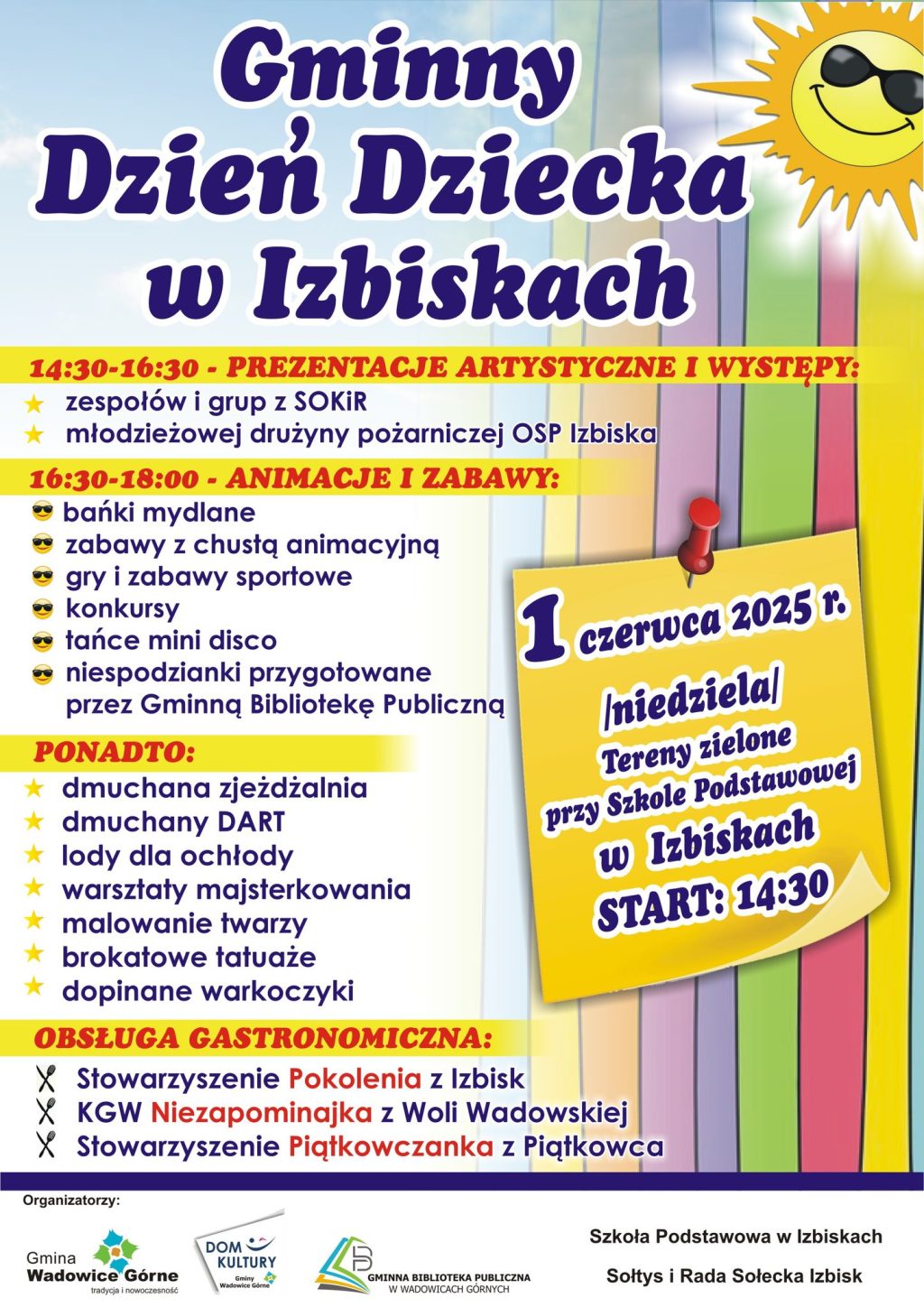 Gminny Dzień Dziecka w Izbiskach

14:30-16:30 - PREZENTACJE ARTYSTYCZNE I WYSTĘPY:
zespołów i grup z SOKiR
młodzieżowej drużyny pożarniczej OSP Izbiska

16:30-18:00 - ANIMACJE I ZABAWY:
bańki mydlane
zabawy z chustą animacyjną
gry i zabawy sportowe
konkursy
tańce mini disco
niespodzianki przygotowane przez Gminną Bibliotekę Publiczną

PONADTO:
dmuchana zjeżdżalnia
dmuchany DART
lody dla ochłody
warsztaty majsterkowania
malowanie twarzy
brokatowe tatuaże
dopinane warkoczyki

OBSŁUGA GASTRONOMICZNA:
Stowarzyszenie Pokolenia z Izbisk
KGW Niezapominajka z Woli Wadowskiej
Stowarzyszenie Piątkowczanka z Piątkowca

1 czerwca 2025 r.
/niedziela/
Tereny zielone przy Szkole Podstawowej w Izbiskach
START: 14:30

Organizatorzy:
Gmina Wadowice Górne tradycja i nowoczesność
DOM KULTURY Gminy Wadowice Górne
GMINNA BIBLIOTEKA PUBLICZNA W WADOWICACH GÓRNYCH
Szkoła Podstawowa w Izbiskach
Sołtys i Rada Sołecka Izbisk